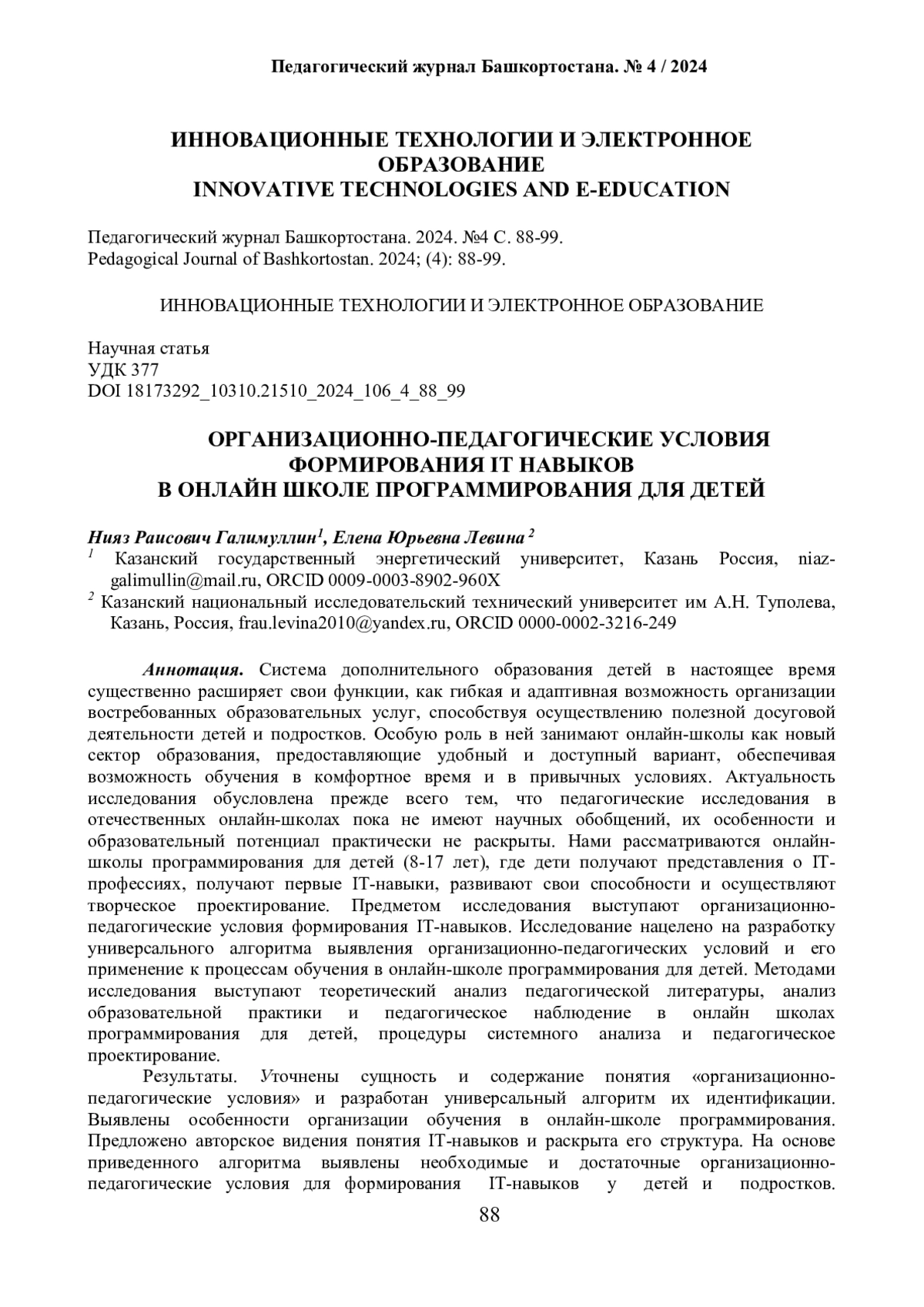 Педагогический журнал Башкортостана. № 4 / 2024

ИННОВАЦИОННЫЕ ТЕХНОЛОГИИ И ЭЛЕКТРОННОЕ ОБРАЗОВАНИЕ
INNOVATIVE TECHNOLOGIES AND E-EDUCATION

Педагогический журнал Башкортостана. 2024. №4 С. 88-99.
Pedagogical Journal of Bashkortostan. 2024; (4): 88-99.

ИННОВАЦИОННЫЕ ТЕХНОЛОГИИ И ЭЛЕКТРОННОЕ ОБРАЗОВАНИЕ

Научная статья
УДК 377
DOI 18173292_10310.21510_2024_106_4_88_99

ОРГАНИЗАЦИОННО-ПЕДАГОГИЧЕСКИЕ УСЛОВИЯ ФОРМИРОВАНИЯ IT НАВЫКОВ В ОНЛАЙН ШКОЛЕ ПРОГРАММИРОВАНИЯ ДЛЯ ДЕТЕЙ

Нияз Раисович Галимуллин$^1$, Елена Юрьевна Левина $^2$
$^1$ Казанский государственный энергетический университет, Казань Россия, niaz-galimullin@mail.ru, ORCID 0009-0003-8902-960X
$^2$ Казанский национальный исследовательский технический университет им А.Н. Туполева, Казань, Россия, frau.levina2010@yandex.ru, ORCID 0000-0002-3216-249

Аннотация. Система дополнительного образования детей в настоящее время существенно расширяет свои функции, как гибкая и адаптивная возможность организации востребованных образовательных услуг, способствуя осуществлению полезной досуговой деятельности детей и подростков. Особую роль в ней занимают онлайн-школы как новый сектор образования, предоставляющие удобный и доступный вариант, обеспечивая возможность обучения в комфортное время и в привычных условиях. Актуальность исследования обусловлена прежде всего тем, что педагогические исследования в отечественных онлайн-школах пока не имеют научных обобщений, их особенности и образовательный потенциал практически не раскрыты. Нами рассматриваются онлайн-школы программирования для детей (8-17 лет), где дети получают представления о IT-профессиях, получают первые IT-навыки, развивают свои способности и осуществляют творческое проектирование. Предметом исследования выступают организационно-педагогические условия формирования IT-навыков. Исследование нацелено на разработку универсального алгоритма выявления организационно-педагогических условий и его применение к процессам обучения в онлайн-школе программирования для детей. Методами исследования выступают теоретический анализ педагогической литературы, анализ образовательной практики и педагогическое наблюдение в онлайн школах программирования для детей, процедуры системного анализа и педагогическое проектирование.

Результаты. Уточнены сущность и содержание понятия «организационно-педагогические условия» и разработан универсальный алгоритм их идентификации. Выявлены особенности организации обучения в онлайн-школе программирования. Предложено авторское видения понятия IT-навыков и раскрыта его структура. На основе приведенного алгоритма выявлены необходимые и достаточные организационно-педагогические условия для формирования IT-навыков у детей и подростков.

88